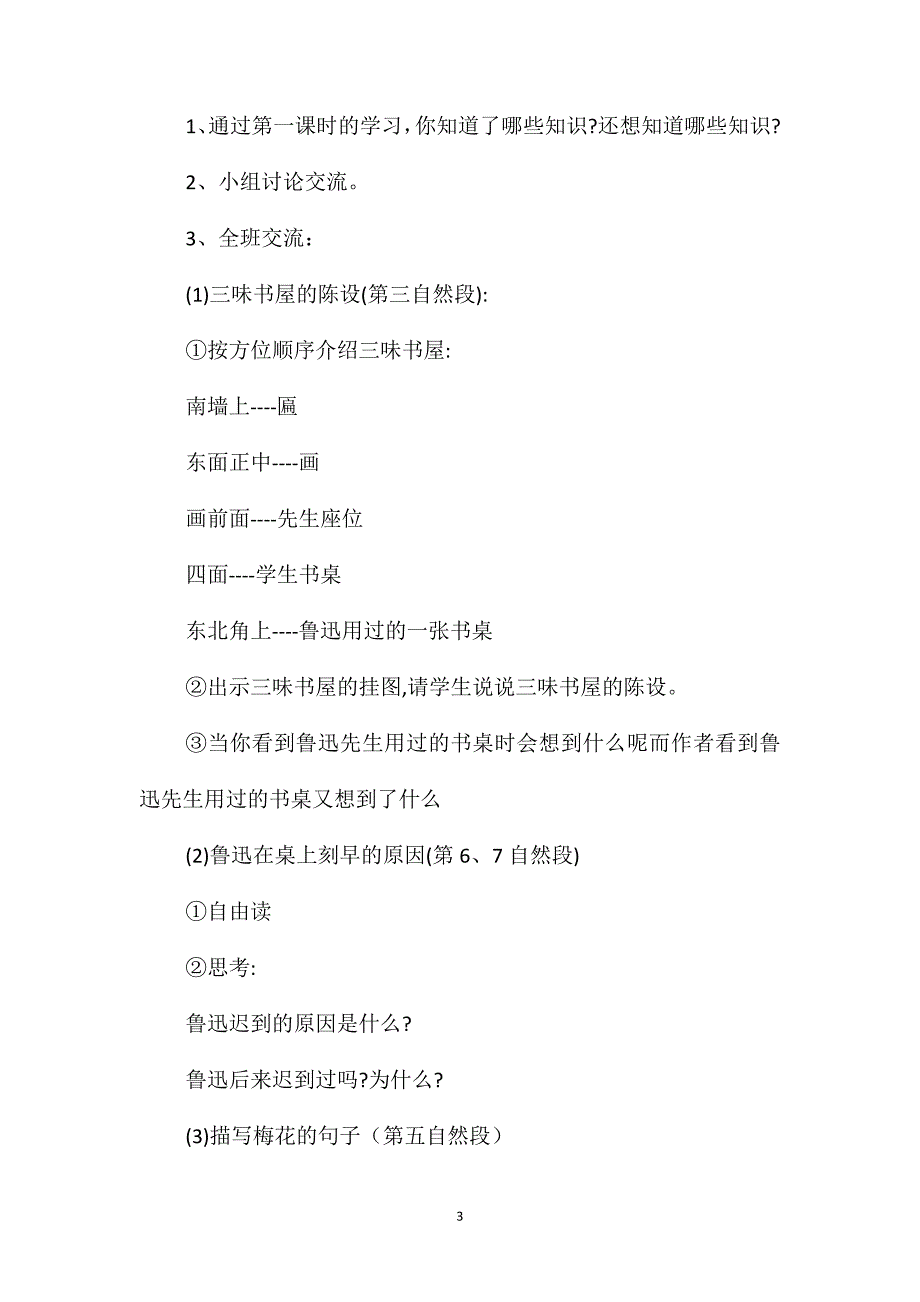 1、通过第一课时的学习，你知道了哪些知识?还想知道哪些知识?

2、小组讨论交流。

3、全班交流：

(1)三味书屋的陈设(第三自然段):

①按方位顺序介绍三味书屋:

南墙上----匾

东面正中----画

画前面----先生座位

四面----学生书桌

东北角上----鲁迅用过的一张书桌

②出示三味书屋的挂图,请学生说说三味书屋的陈设。

③当你看到鲁迅先生用过的书桌时会想到什么呢而作者看到鲁迅先生用过的书桌又想到了什么

(2)鲁迅在桌上刻早的原因(第6、7自然段)

①自由读

②思考:

鲁迅迟到的原因是什么?

鲁迅后来迟到过吗?为什么?

(3)描写梅花的句子（第五自然段）

3